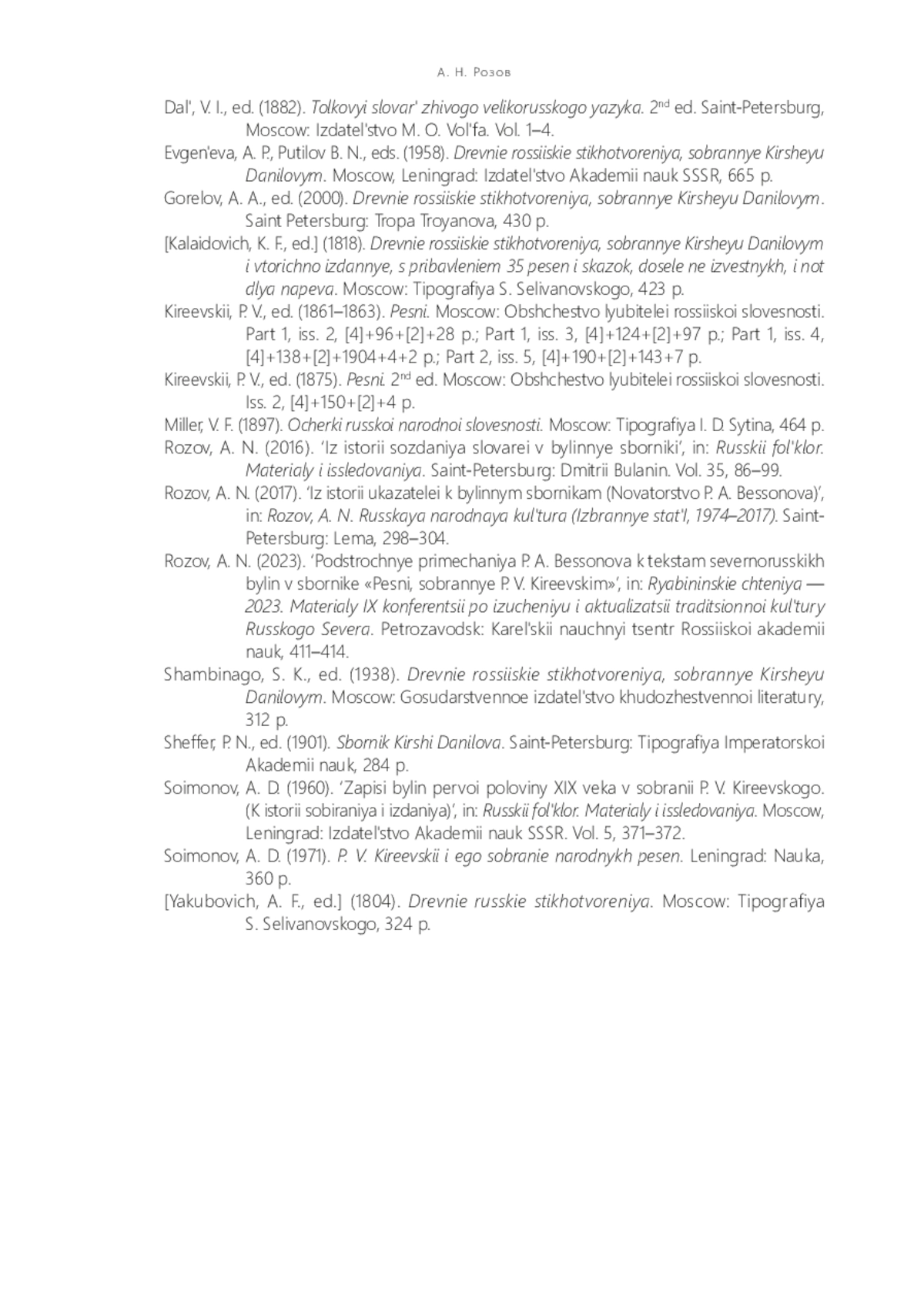 А. Н. Розов

Dal', V. I., ed. (1882). Tolkovyi slovar' zhivogo velikorusskogo yazyka. 2nd ed. Saint-Petersburg, Moscow: Izdatel'stvo M. O. Vol'fa. Vol. 1–4.

Evgen'eva, A. P., Putilov B. N., eds. (1958). Drevnie rossiiskie stikhotvoreniya, sobrannye Kirsheyu Danilovym. Moscow, Leningrad: Izdatel'stvo Akademii nauk SSSR, 665 p.

Gorelov, A. A., ed. (2000). Drevnie rossiiskie stikhotvoreniya, sobrannye Kirsheyu Danilovym. Saint Petersburg: Tropa Troyanova, 430 p.

[Kalaidovich, K. F., ed.] (1818). Drevnie rossiiskie stikhotvoreniya, sobrannye Kirsheyu Danilovym i vtorichno izdannye, s pribavleniem 35 pesen i skazok, dosele ne izvestnykh, i not dlya napeva. Moscow: Tipografiya S. Selivanovskogo, 423 p.

Kireevskii, P. V., ed. (1861–1863). Pesni. Moscow: Obshchestvo lyubitelei rossiiskoi slovesnosti. Part 1, iss. 2, [4]+96+[2]+28 p.; Part 1, iss. 3, [4]+124+[2]+97 p.; Part 1, iss. 4, [4]+138+[2]+1904+4+2 p.; Part 2, iss. 5, [4]+190+[2]+143+7 p.

Kireevskii, P. V., ed. (1875). Pesni. 2nd ed. Moscow: Obshchestvo lyubitelei rossiiskoi slovesnosti. Iss. 2, [4]+150+[2]+4 p.

Miller, V. F. (1897). Ocherki russkoi narodnoi slovesnosti. Moscow: Tipografiya I. D. Sytina, 464 p.

Rozov, A. N. (2016). ‘Iz istorii sozdaniya slovarei v bylinnye sborniki’, in: Russkii fol'klor. Materialy i issledovaniya. Saint-Petersburg: Dmitrii Bulanin. Vol. 35, 86–99.

Rozov, A. N. (2017). ‘Iz istorii ukazatelei k bylinnym sbornikam (Novatorstvo P. A. Bessonova)’, in: Rozov, A. N. Russkaya narodnaya kul'tura (Izbrannye stat'I, 1974–2017). Saint-Petersburg: Lema, 298–304.

Rozov, A. N. (2023). ‘Podstrochnye primechaniya P. A. Bessonova k tekstam severnorusskikh bylin v sbornike «Pesni, sobrannye P. V. Kireevskim»’, in: Ryabininskie chteniya — 2023. Materialy IX konferentsii po izucheniyu i aktualizatsii traditsionnoi kul'tury Russkogo Severa. Petrozavodsk: Karel'skii nauchnyi tsentr Rossiiskoi akademii nauk, 411–414.

Shambinago, S. K., ed. (1938). Drevnie rossiiskie stikhotvoreniya, sobrannye Kirsheyu Danilovym. Moscow: Gosudarstvennoe izdatel'stvo khudozhestvennoi literatury, 312 p.

Sheffer, P. N., ed. (1901). Sbornik Kirshi Danilova. Saint-Petersburg: Tipografiya Imperatorskoi Akademii nauk, 284 p.

Soimonov, A. D. (1960). ‘Zapisi bylin pervoi poloviny XIX veka v sobranii P. V. Kireevskogo. (K istorii sobiraniya i izdaniya)’, in: Russkii fol'klor. Materialy i issledovaniya. Moscow, Leningrad: Izdatel'stvo Akademii nauk SSSR. Vol. 5, 371–372.

Soimonov, A. D. (1971). P. V. Kireevskii i ego sobranie narodnykh pesen. Leningrad: Nauka, 360 p.

[Yakubovich, A. F., ed.] (1804). Drevnie russkie stikhotvoreniya. Moscow: Tipografiya S. Selivanovskogo, 324 p.